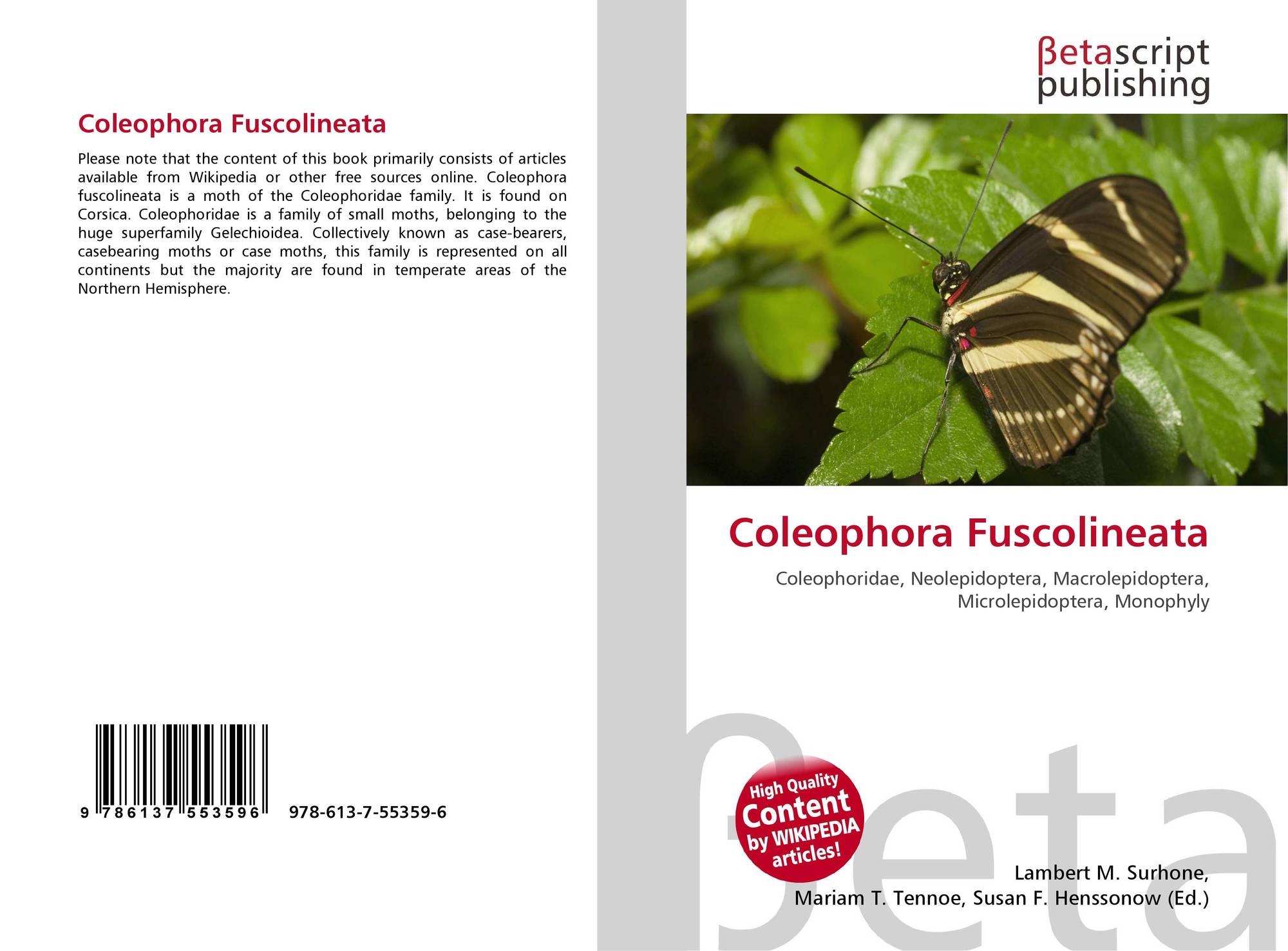 Coleophora Fuscolineata

Please note that the content of this book primarily consists of articles available from Wikipedia or other free sources online. Coleophora fuscolineata is a moth of the Coleophoridae family. It is found on Corsica. Coleophoridae is a family of small moths, belonging to the huge superfamily Gelechioidea. Collectively known as case-bearers, casebearing moths or case moths, this family is represented on all continents but the majority are found in temperate areas of the Northern Hemisphere.

9 786137 553596 978-613-7-55359-6

βetascript publishing

Coleophora Fuscolineata

Coleophoridae, Neolepidoptera, Macrolepidoptera, Microlepidoptera, Monophyly

High Quality Content by WIKIPEDIA articles!

Lambert M. Surhone,
Mariam T. Tennoe, Susan F. Henssonow (Ed.)

βeta